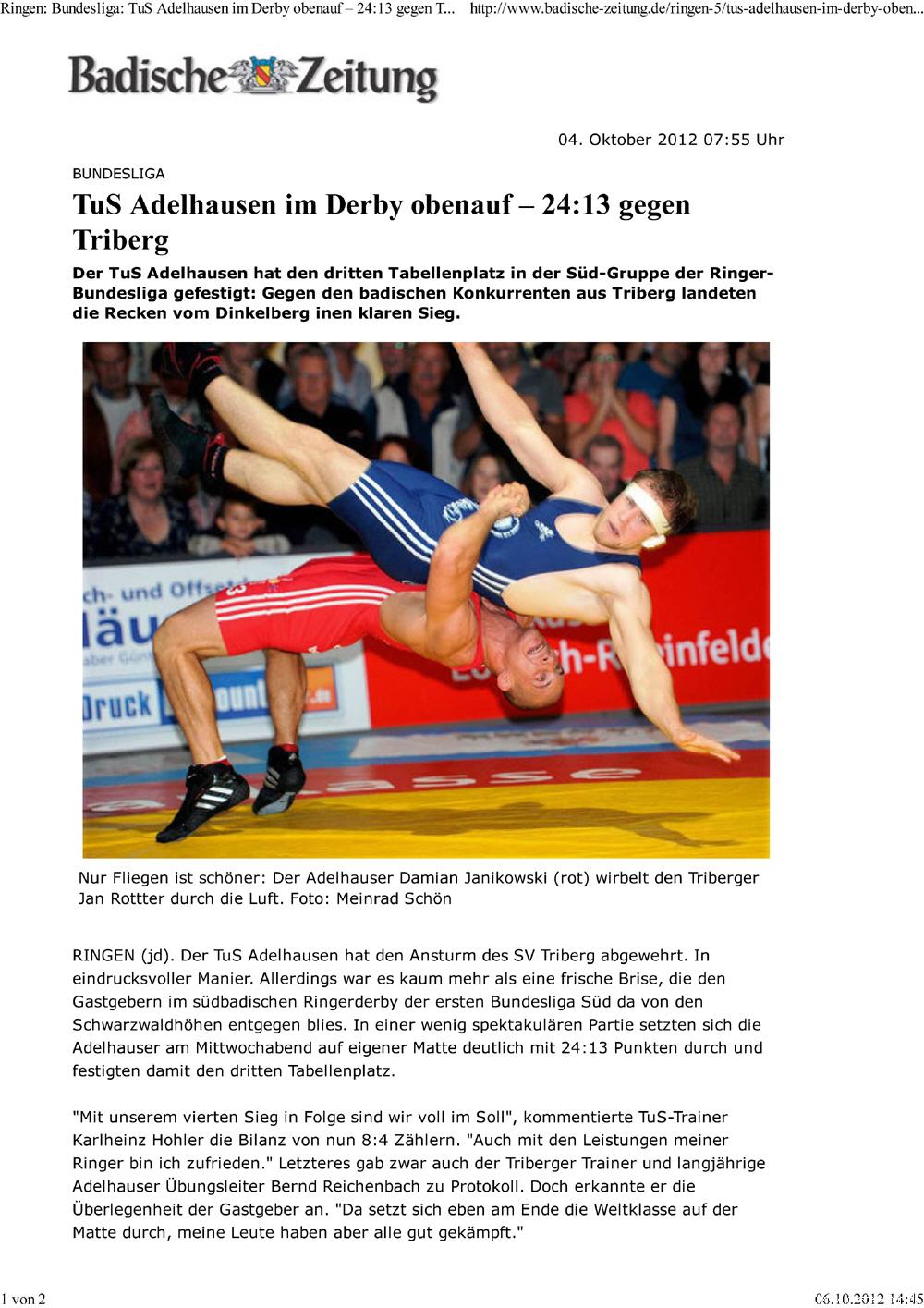 Ringen: Bundesliga: TuS Adelhausen im Derby obenauf – 24:13 gegen T... http://www.badische-zeitung.de/ringen-5/tus-adelhausen-im-derby-oben...

Badische Zeitung

04. Oktober 2012 07:55 Uhr

BUNDESLIGA

TuS Adelhausen im Derby obenauf – 24:13 gegen Triberg

Der TuS Adelhausen hat den dritten Tabellenplatz in der Süd-Gruppe der Ringer-Bundesliga gefestigt: Gegen den badischen Konkurrenten aus Triberg landeten die Recken vom Dinkelberg inen klaren Sieg.

Nur Fliegen ist schöner: Der Adelhauser Damian Janikowski (rot) wirbelt den Triberger Jan Rottter durch die Luft. Foto: Meinrad Schön

RINGEN (jd). Der TuS Adelhausen hat den Ansturm des SV Triberg abgewehrt. In eindrucksvoller Manier. Allerdings war es kaum mehr als eine frische Brise, die den Gastgebern im südbadischen Ringerderby der ersten Bundesliga Süd da von den Schwarzwaldhöhen entgegen blies. In einer wenig spektakulären Partie setzten sich die Adelhauser am Mittwochabend auf eigener Matte deutlich mit 24:13 Punkten durch und festigten damit den dritten Tabellenplatz.

"Mit unserem vierten Sieg in Folge sind wir voll im Soll", kommentierte TuS-Trainer Karlheinz Hohler die Bilanz von nun 8:4 Zählern. "Auch mit den Leistungen meiner Ringer bin ich zufrieden." Letzteres gab zwar auch der Triberger Trainer und langjährige Adelhauser Übungsleiter Bernd Reichenbach zu Protokoll. Doch erkannte er die Überlegenheit der Gastgeber an. "Da setzt sich eben am Ende die Weltklasse auf der Matte durch, meine Leute haben aber alle gut gekämpft."

1 von 2

06.10.2012 14:45